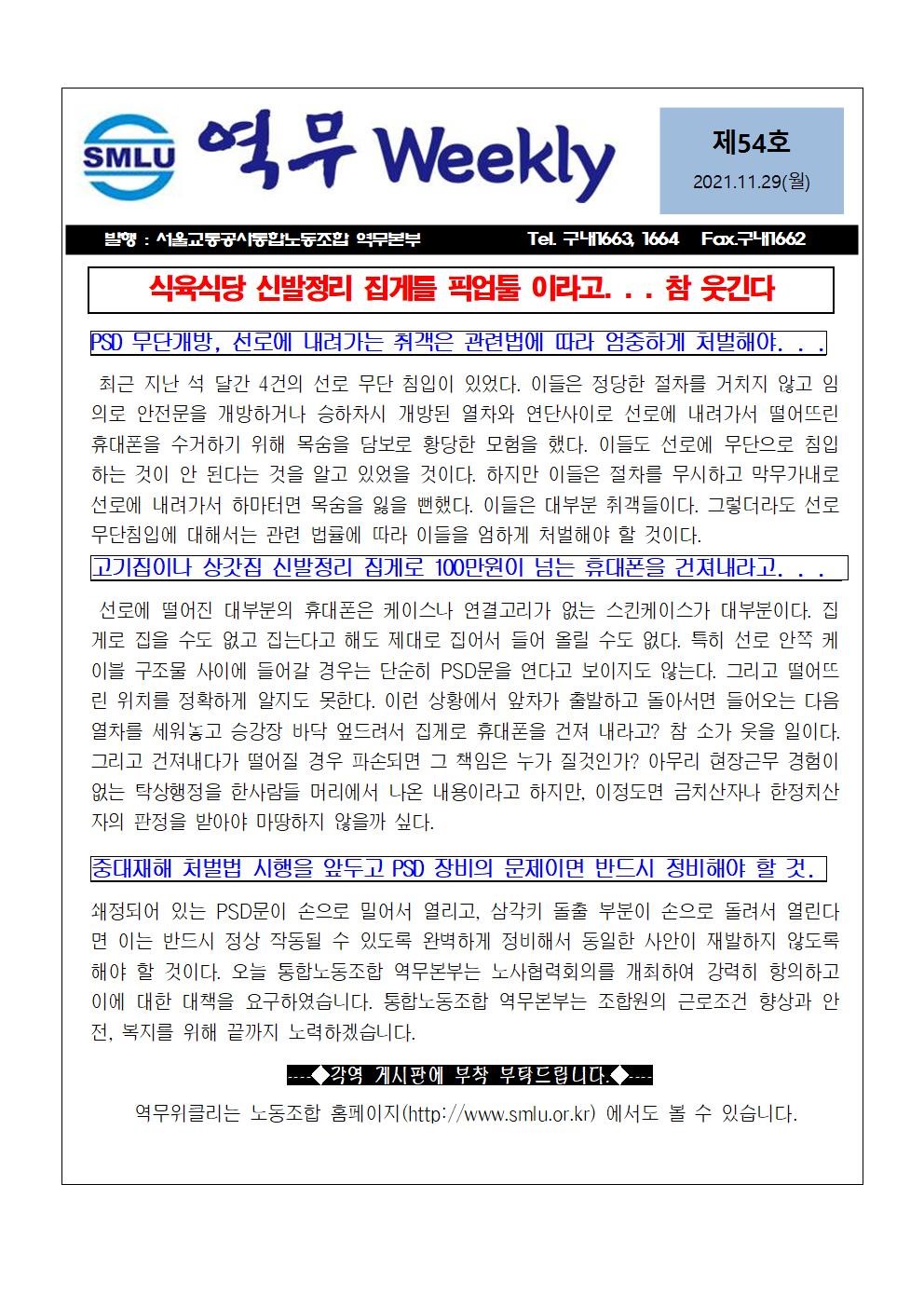 SMLU 역무 Weekly

제54호
2021.11.29(월)

발행 : 서울교통공사통합노동조합 역무본부 Tel. 구내1663, 1664 Fax.구내1662

식육식당 신발정리 집게를 픽업툴 이라고. . . 참 웃긴다

PSD 무단개방, 선로에 내려가는 취객은 관련법에 따라 엄중하게 처벌해야. . .

최근 지난 석 달간 4건의 선로 무단 침입이 있었다. 이들은 정당한 절차를 거치지 않고 임의로 안전문을 개방하거나 승하차시 개방된 열차와 연단사이로 선로에 내려가서 떨어뜨린 휴대폰을 수거하기 위해 목숨을 담보로 황당한 모험을 했다. 이들도 선로에 무단으로 침입하는 것이 안 된다는 것을 알고 있었을 것이다. 하지만 이들은 절차를 무시하고 막무가내로 선로에 내려가서 하마터면 목숨을 잃을 뻔했다. 이들은 대부분 취객들이다. 그렇더라도 선로 무단침입에 대해서는 관련 법률에 따라 이들을 엄하게 처벌해야 할 것이다.

고기집이나 상갓집 신발정리 집게로 100만원이 넘는 휴대폰을 건져내라고. . .

선로에 떨어진 대부분의 휴대폰은 케이스나 연결고리가 없는 스킨케이스가 대부분이다. 집게로 집을 수도 없고 집는다고 해도 제대로 집어서 들어 올릴 수도 없다. 특히 선로 안쪽 케이블 구조물 사이에 들어갈 경우는 단순히 PSD문을 연다고 보이지도 않는다. 그리고 떨어뜨린 위치를 정확하게 알지도 못한다. 이런 상황에서 앞차가 출발하고 돌아서면 들어오는 다음 열차를 세워놓고 승강장 바닥 엎드려서 집게로 휴대폰을 건져 내라고? 참 소가 웃을 일이다. 그리고 건져내다가 떨어질 경우 파손되면 그 책임은 누가 질것인가? 아무리 현장근무 경험이 없는 탁상행정을 한사람들 머리에서 나온 내용이라고 하지만, 이정도면 금치산자나 한정치산자의 판정을 받아야 마땅하지 않을까 싶다.

중대재해 처벌법 시행을 앞두고 PSD 장비의 문제이면 반드시 정비해야 할 것.

쇄정되어 있는 PSD문이 손으로 밀어서 열리고, 삼각키 돌출 부분이 손으로 돌려서 열린다면 이는 반드시 정상 작동될 수 있도록 완벽하게 정비해서 동일한 사안이 재발하지 않도록 해야 할 것이다. 오늘 통합노동조합 역무본부는 노사협력회의를 개최하여 강력히 항의하고 이에 대한 대책을 요구하였습니다. 통합노동조합 역무본부는 조합원의 근로조건 향상과 안전, 복지를 위해 끝까지 노력하겠습니다.

----◆각역 게시판에 부착 부탁드립니다.◆----

역무위클리는 노동조합 홈페이지(http://www.smlu.or.kr) 에서도 볼 수 있습니다.